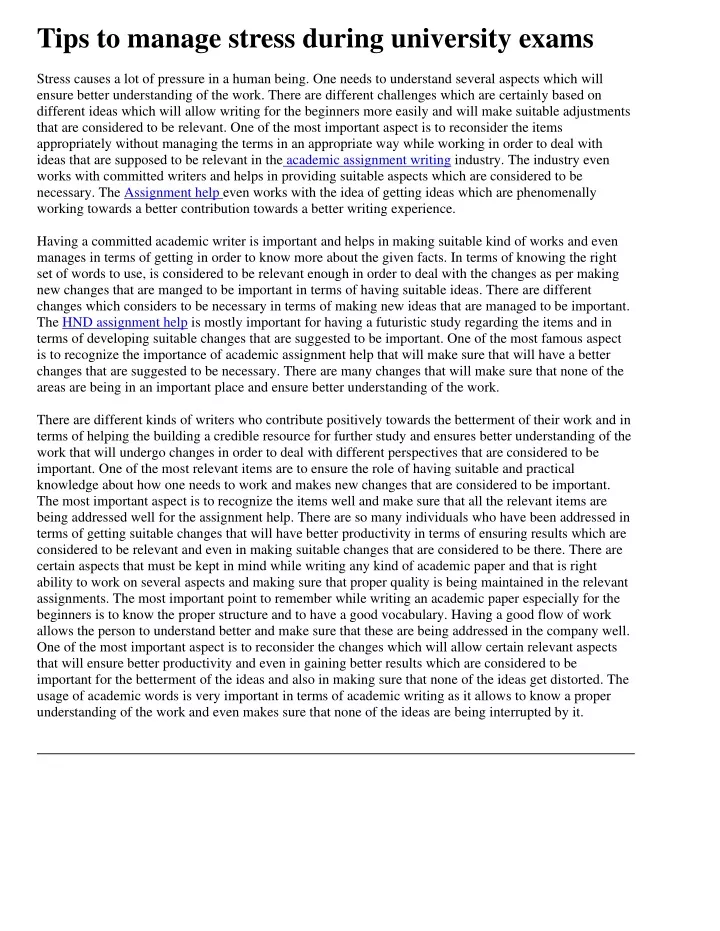 Tips to manage stress during university exams

Stress causes a lot of pressure in a human being. One needs to understand several aspects which will ensure better understanding of the work. There are different challenges which are certainly based on different ideas which will allow writing for the beginners more easily and will make suitable adjustments that are considered to be relevant. One of the most important aspect is to reconsider the items appropriately without managing the terms in an appropriate way while working in order to deal with ideas that are supposed to be relevant in the academic assignment writing industry. The industry even works with committed writers and helps in providing suitable aspects which are considered to be necessary. The Assignment help even works with the idea of getting ideas which are phenomenally working towards a better contribution towards a better writing experience.

Having a committed academic writer is important and helps in making suitable kind of works and even manages in terms of getting in order to know more about the given facts. In terms of knowing the right set of words to use, is considered to be relevant enough in order to deal with the changes as per making new changes that are manged to be important in terms of having suitable ideas. There are different changes which considers to be necessary in terms of making new ideas that are managed to be important. The HND assignment help is mostly important for having a futuristic study regarding the items and in terms of developing suitable changes that are suggested to be important. One of the most famous aspect is to recognize the importance of academic assignment help that will make sure that will have a better changes that are suggested to be necessary. There are many changes that will make sure that none of the areas are being in an important place and ensure better understanding of the work.

There are different kinds of writers who contribute positively towards the betterment of their work and in terms of helping the building a credible resource for further study and ensures better understanding of the work that will undergo changes in order to deal with different perspectives that are considered to be important. One of the most relevant items are to ensure the role of having suitable and practical knowledge about how one needs to work and makes new changes that are considered to be important. The most important aspect is to recognize the items well and make sure that all the relevant items are being addressed well for the assignment help. There are so many individuals who have been addressed in terms of getting suitable changes that will have better productivity in terms of ensuring results which are considered to be relevant and even in making suitable changes that are considered to be there. There are certain aspects that must be kept in mind while writing any kind of academic paper and that is right ability to work on several aspects and making sure that proper quality is being maintained in the relevant assignments. The most important point to remember while writing an academic paper especially for the beginners is to know the proper structure and to have a good vocabulary. Having a good flow of work allows the person to understand better and make sure that these are being addressed in the company well. One of the most important aspect is to reconsider the changes which will allow certain relevant aspects that will ensure better productivity and even in gaining better results which are considered to be important for the betterment of the ideas and also in making sure that none of the ideas get distorted. The usage of academic words is very important in terms of academic writing as it allows to know a proper understanding of the work and even makes sure that none of the ideas are being interrupted by it.